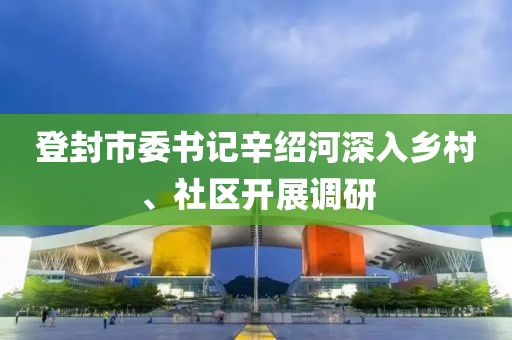 登封市委书记辛绍河深入乡村、社区开展调研